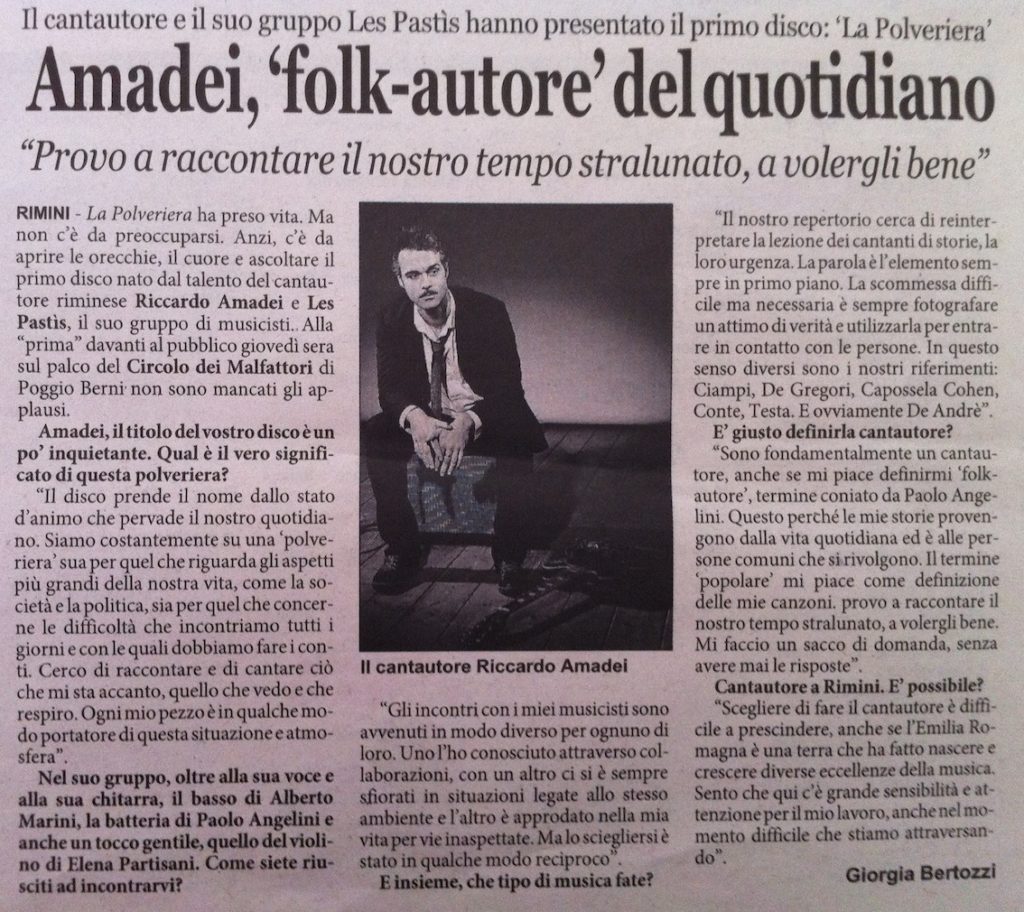 Il cantautore e il suo gruppo Les Pastìs hanno presentato il primo disco: 'La Polveriera'

Amadei, 'folk-autore' del quotidiano

"Provo a raccontare il nostro tempo stralunato, a volergli bene"

RIMINI - La Polveriera ha preso vita. Ma non c'è da preoccuparsi. Anzi, c'è da aprire le orecchie, il cuore e ascoltare il primo disco nato dal talento del cantautore riminese Riccardo Amadei e Les Pastìs, il suo gruppo di musicisti.. Alla "prima" davanti al pubblico giovedì sera sul palco del Circolo dei Malfattori di Poggio Berni non sono mancati gli applausi.

Amadei, il titolo del vostro disco è un po' inquietante. Qual è il vero significato di questa polveriera?

"Il disco prende il nome dallo stato d'animo che pervade il nostro quotidiano. Siamo costantemente su una 'polveriera' sua per quel che riguarda gli aspetti più grandi della nostra vita, come la società e la politica, sia per quel che concerne le difficoltà che incontriamo tutti i giorni e con le quali dobbiamo fare i conti. Cerco di raccontare e di cantare ciò che mi sta accanto, quello che vedo e che respiro. Ogni mio pezzo è in qualche modo portatore di questa situazione e atmosfera".

Nel suo gruppo, oltre alla sua voce e alla sua chitarra, il basso di Alberto Marini, la batteria di Paolo Angelini e anche un tocco gentile, quello del violino di Elena Partisani. Come siete riusciti ad incontrarvi?

Il cantautore Riccardo Amadei

"Gli incontri con i miei musicisti sono avvenuti in modo diverso per ognuno di loro. Uno l'ho conosciuto attraverso collaborazioni, con un altro ci si è sempre sfiorati in situazioni legate allo stesso ambiente e l'altro è approdato nella mia vita per vie inaspettate. Ma lo sciegliersi è stato in qualche modo reciproco".

E insieme, che tipo di musica fate?

"Il nostro repertorio cerca di reinterpretare la lezione dei cantanti di storie, la loro urgenza. La parola è l'elemento sempre in primo piano. La scommessa difficile ma necessaria è sempre fotografare un attimo di verità e utilizzarla per entrare in contatto con le persone. In questo senso diversi sono i nostri riferimenti: Ciampi, De Gregori, Capossela Cohen, Conte, Testa. E ovviamente De Andrè".

E' giusto definirla cantautore?

"Sono fondamentalmente un cantautore, anche se mi piace definirmi 'folk-autore', termine coniato da Paolo Angelini. Questo perché le mie storie provengono dalla vita quotidiana ed è alle persone comuni che si rivolgono. Il termine 'popolare' mi piace come definizione delle mie canzoni. provo a raccontare il nostro tempo stralunato, a volergli bene. Mi faccio un sacco di domanda, senza avere mai le risposte".

Cantautore a Rimini. E' possibile?

"Scegliere di fare il cantautore è difficile a prescindere, anche se l'Emilia Romagna è una terra che ha fatto nascere e crescere diverse eccellenze della musica. Sento che qui c'è grande sensibilità e attenzione per il mio lavoro, anche nel momento difficile che stiamo attraversando".

Giorgia Bertozzi